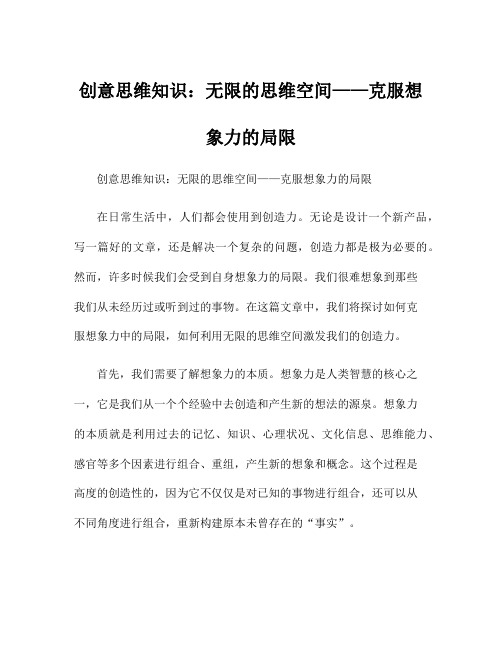 创意思维知识：无限的思维空间——克服想象力的局限

创意思维知识：无限的思维空间——克服想象力的局限

在日常生活中，人们都会使用到创造力。无论是设计一个新产品，写一篇好的文章，还是解决一个复杂的问题，创造力都是极为必要的。然而，许多时候我们会受到自身想象力的局限。我们很难想象到那些我们从未经历过或听到过的事物。在这篇文章中，我们将探讨如何克服想象力中的局限，如何利用无限的思维空间激发我们的创造力。

首先，我们需要了解想象力的本质。想象力是人类智慧的核心之一，它是我们从一个个经验中去创造和产生新的想法的源泉。想象力的本质就是利用过去的记忆、知识、心理状况、文化信息、思维能力、感官等多个因素进行组合、重组，产生新的想象和概念。这个过程是高度的创造性的，因为它不仅仅是对已知的事物进行组合，还可以从不同角度进行组合，重新构建原本未曾存在的“事实”。